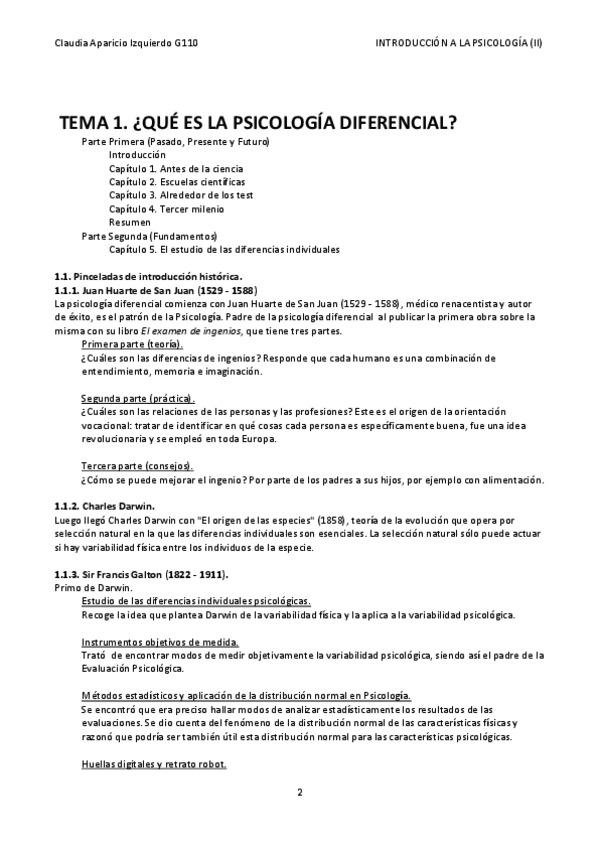 Claudia Aparicio Izquierdo G110

INTRODUCCIÓN A LA PSICOLOGÍA (II)

TEMA 1. ¿QUÉ ES LA PSICOLOGÍA DIFERENCIAL?

Parte Primera (Pasado, Presente y Futuro)
Introducción
Capítulo 1. Antes de la ciencia
Capítulo 2. Escuelas científicas
Capítulo 3. Alrededor de los test
Capítulo 4. Tercer milenio
Resumen
Parte Segunda (Fundamentos)
Capítulo 5. El estudio de las diferencias individuales

1.1. Pinceladas de introducción histórica.

1.1.1. Juan Huarte de San Juan (1529 - 1588)

La psicología diferencial comienza con Juan Huarte de San Juan (1529 - 1588), médico renacentista y autor de éxito, es el patrón de la Psicología. Padre de la psicología diferencial al publicar la primera obra sobre la misma con su libro El examen de ingenios, que tiene tres partes.

Primera parte (teoría).
¿Cuáles son las diferencias de ingenios? Responde que cada humano es una combinación de entendimiento, memoria e imaginación.

Segunda parte (práctica).
¿Cuáles son las relaciones de las personas y las profesiones? Este es el origen de la orientación vocacional: tratar de identificar en qué cosas cada persona es específicamente buena, fue una idea revolucionaria y se empleó en toda Europa.

Tercera parte (consejos).
¿Cómo se puede mejorar el ingenio? Por parte de los padres a sus hijos, por ejemplo con alimentación.

1.1.2. Charles Darwin.

Luego llegó Charles Darwin con "El origen de las especies" (1858), teoría de la evolución que opera por selección natural en la que las diferencias individuales son esenciales. La selección natural sólo puede actuar si hay variabilidad física entre los individuos de la especie.

1.1.3. Sir Francis Galton (1822 - 1911).

Primo de Darwin.
Estudio de las diferencias individuales psicológicas.
Recoge la idea que plantea Darwin de la variabilidad física y la aplica a la variabilidad psicológica.

Instrumentos objetivos de medida.
Trató de encontrar modos de medir objetivamente la variabilidad psicológica, siendo así el padre de la Evaluación Psicológica.

Métodos estadísticos y aplicación de la distribución normal en Psicología.
Se encontró que era preciso hallar modos de analizar estadísticamente los resultados de las evaluaciones. Se dio cuenta del fenómeno de la distribución normal de las características físicas y razonó que podría ser también útil esta distribución normal para las características psicológicas.

Huellas digitales y retrato robot.

2